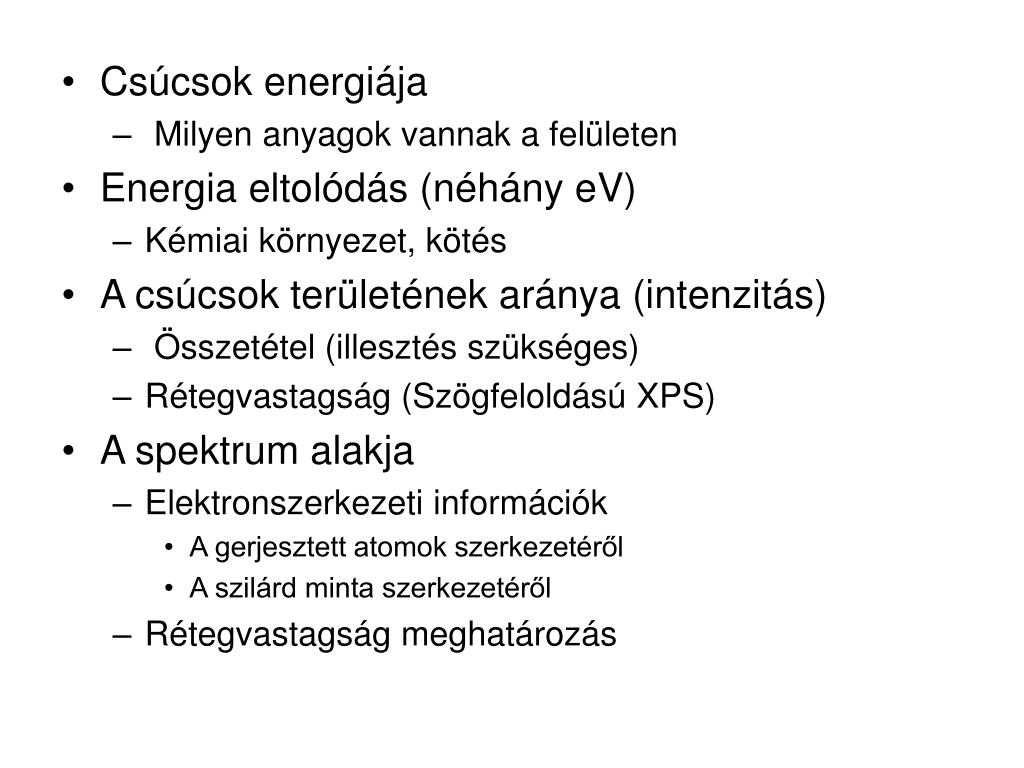 • Csúcsok energiája
– Milyen anyagok vannak a felületen
• Energia eltolódás (néhány eV)
– Kémiai környezet, kötés
• A csúcsok területének aránya (intenzitás)
– Összetétel (illesztés szükséges)
– Rétegvastagság (Szögfeloldású XPS)
• A spektrum alakja
– Elektronszerkezeti információk
• A gerjesztett atomok szerkezetéről
• A szilárd minta szerkezetéről
– Rétegvastagság meghatározás